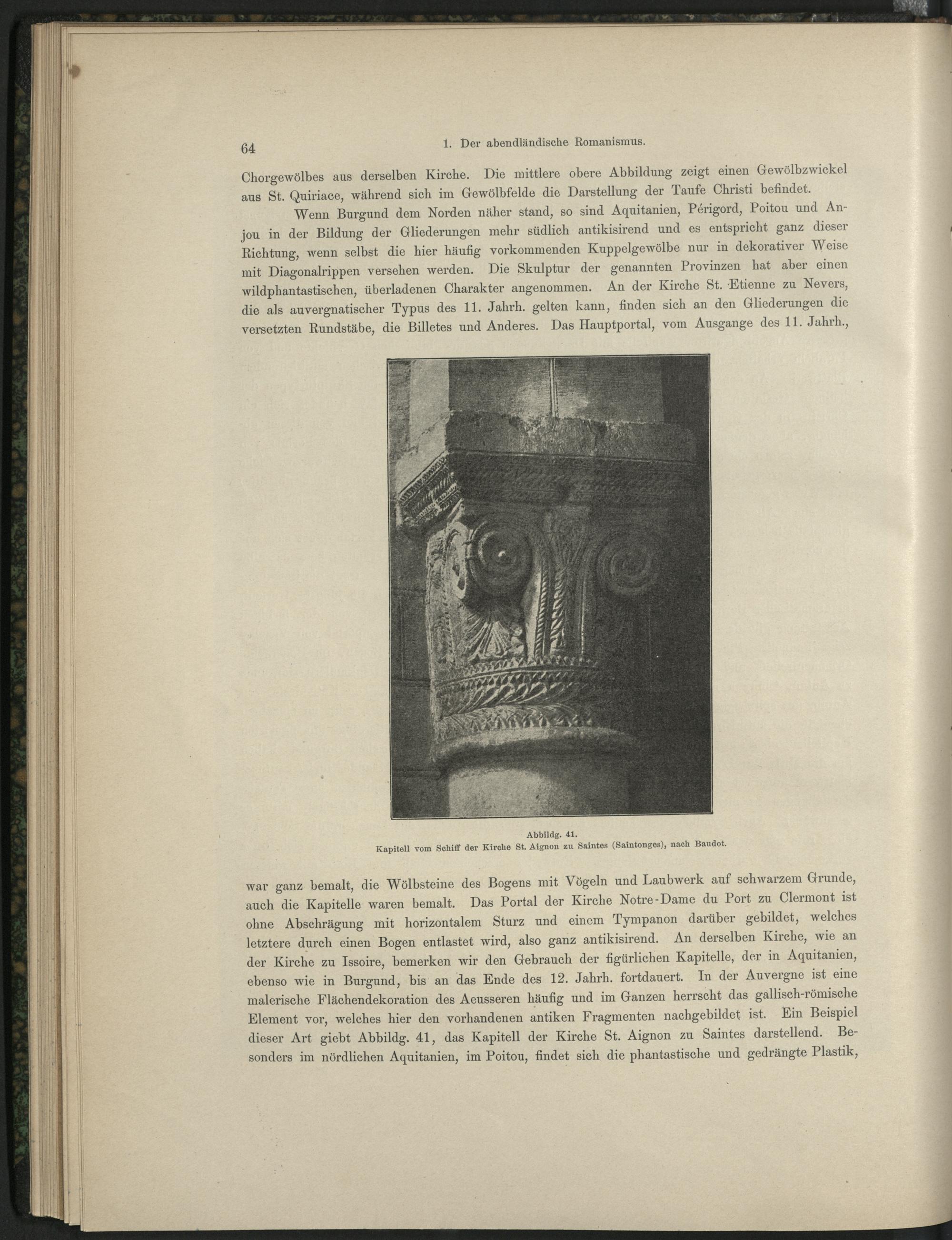 64 1. Der abendländische Romanismus.

Chorgewölbes aus derselben Kirche. Die mittlere obere Abbildung zeigt einen Gewölbzwickel aus St. Quiriace, während sich im Gewölbfelde die Darstellung der Taufe Christi befindet.

Wenn Burgund dem Norden näher stand, so sind Aquitanien, Périgord, Poitou und Anjou in der Bildung der Gliederungen mehr südlich antikisirend und es entspricht ganz dieser Richtung, wenn selbst die hier häufig vorkommenden Kuppelgewölbe nur in dekorativer Weise mit Diagonalrippen versehen werden. Die Skulptur der genannten Provinzen hat aber einen wildphantastischen, überladenen Charakter angenommen. An der Kirche St. Etienne zu Nevers, die als auvergnatischer Typus des 11. Jahrh. gelten kann, finden sich an den Gliederungen die versetzten Rundstäbe, die Billetes und Anderes. Das Hauptportal, vom Ausgange des 11. Jahrh.,

Abbildg. 41.
Kapitell vom Schiff der Kirche St. Aignon zu Saintes (Saintonges), nach Baudot.

war ganz bemalt, die Wölbsteine des Bogens mit Vögeln und Laubwerk auf schwarzem Grunde, auch die Kapitelle waren bemalt. Das Portal der Kirche Notre-Dame du Port zu Clermont ist ohne Abschrägung mit horizontalem Sturz und einem Tympanon darüber gebildet, welches letztere durch einen Bogen entlastet wird, also ganz antikisirend. An derselben Kirche, wie an der Kirche zu Issoire, bemerken wir den Gebrauch der figürlichen Kapitelle, der in Aquitanien, ebenso wie in Burgund, bis an das Ende des 12. Jahrh. fortdauert. In der Auvergne ist eine malerische Flächendekoration des Aeusseren häufig und im Ganzen herrscht das gallisch-römische Element vor, welches hier den vorhandenen antiken Fragmenten nachgebildet ist. Ein Beispiel dieser Art giebt Abbildg. 41, das Kapitell der Kirche St. Aignon zu Saintes darstellend. Besonders im nördlichen Aquitanien, im Poitou, findet sich die phantastische und gedrängte Plastik,